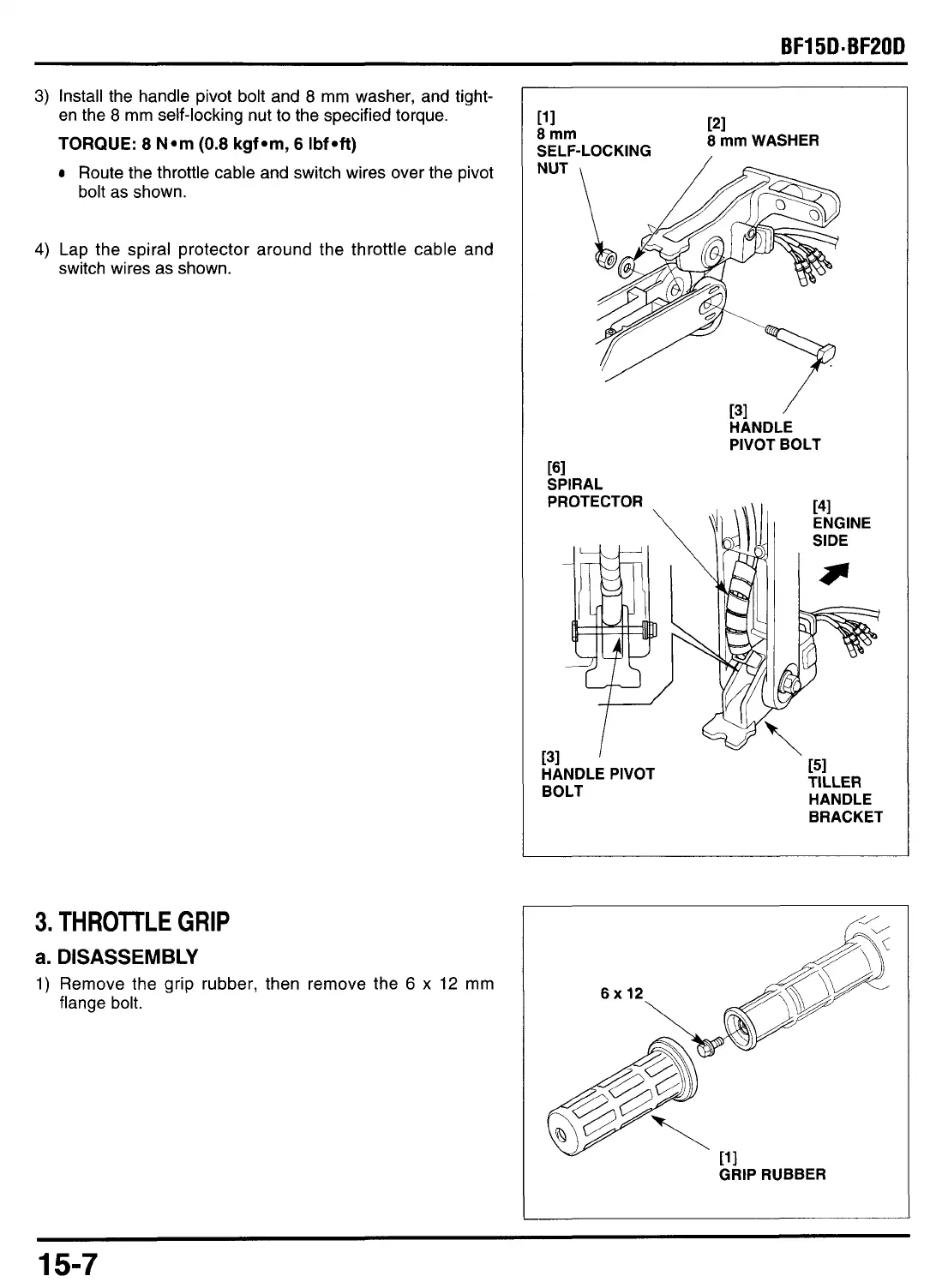 BF15D·BF20D

3) Install the handle pivot bolt and 8 mm washer, and tighten the 8 mm self-locking nut to the specified torque.

TORQUE: 8 N•m (0.8 kgf•m, 6 lbf•ft)

• Route the throttle cable and switch wires over the pivot bolt as shown.

4) Lap the spiral protector around the throttle cable and switch wires as shown.

[1]
8 mm
SELF-LOCKING
NUT

[2]
8 mm WASHER

[3]
HANDLE
PIVOT BOLT

[6]
SPIRAL
PROTECTOR

[4]
ENGINE
SIDE

[3]
HANDLE PIVOT
BOLT

[5]
TILLER
HANDLE
BRACKET

3. THROTTLE GRIP

a. DISASSEMBLY

1) Remove the grip rubber, then remove the 6 x 12 mm flange bolt.

6 x 12

[1]
GRIP RUBBER

15-7